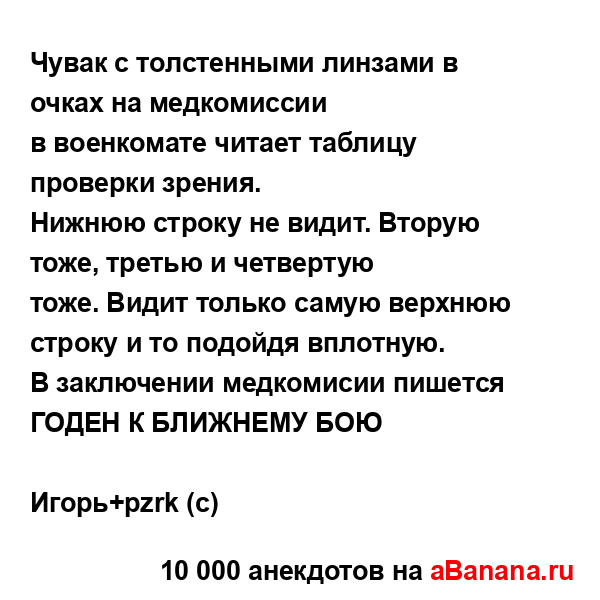 Чувак с толстенными линзами в очках на медкомиссии
в военкомате читает таблицу проверки зрения.
Нижнюю строку не видит. Вторую тоже, третью и четвертую
тоже. Видит только самую верхнюю строку и то подойдя вплотную.
В заключении медкомисии пишется ГОДЕН К БЛИЖНЕМУ БОЮ

Игорь+pzrk (c)

10 000 анекдотов на aBanana.ru